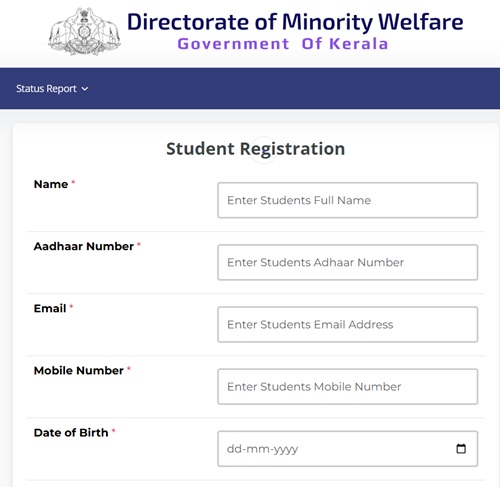 Directorate of Minority Welfare
Government Of Kerala

Status Report

Student Registration

Name *
Enter Students Full Name

Aadhaar Number *
Enter Students Adhaar Number

Email *
Enter Students Email Address

Mobile Number *
Enter Students Mobile Number

Date of Birth *
dd-mm-yyyy